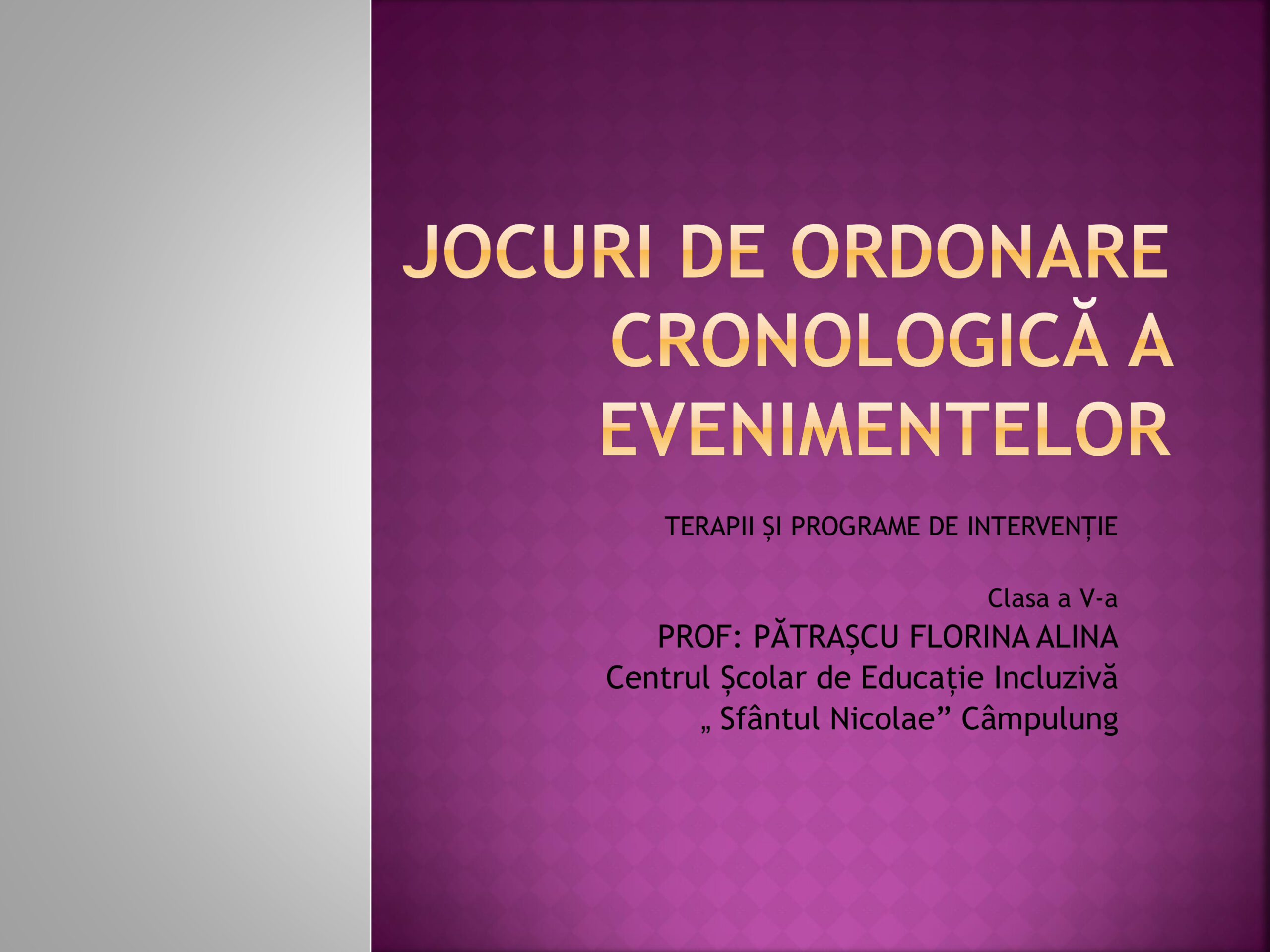 JOCURI DE ORDONARE CRONOLOGICĂ A EVENIMENTELOR

TERAPII ȘI PROGRAME DE INTERVENȚIE

Clasa a V-a
PROF: PĂTRAȘCU FLORINA ALINA
Centrul Școlar de Educație Incluzivă
„ Sfântul Nicolae” Câmpulung